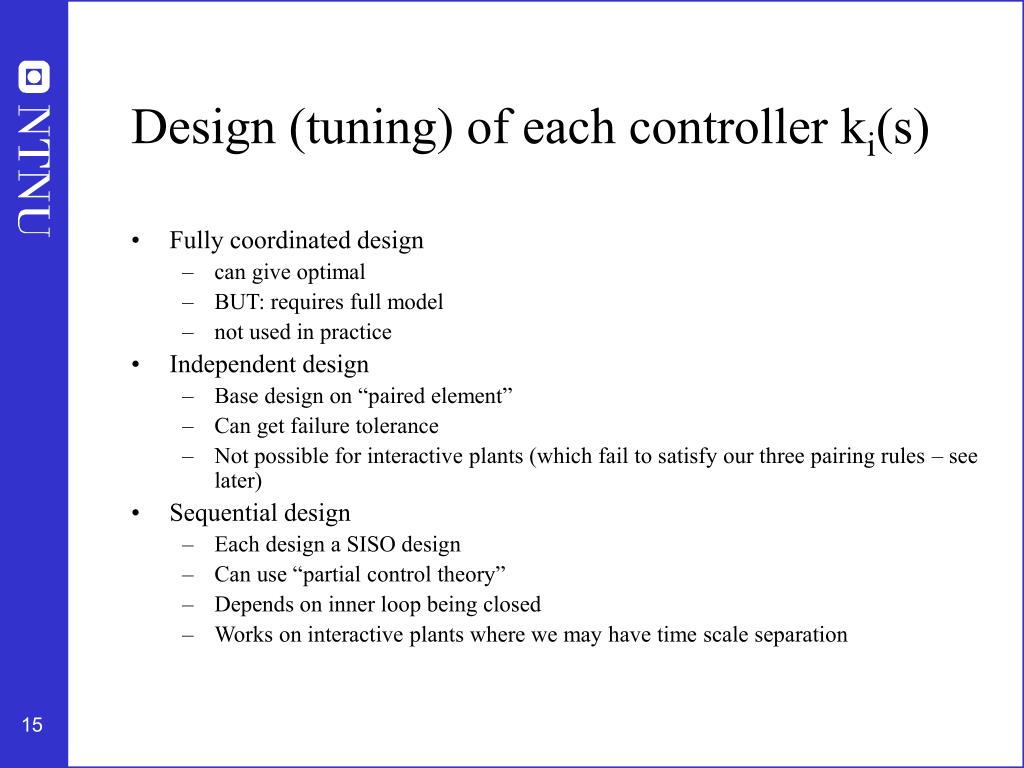 NTNU

Design (tuning) of each controller $k_i(s)$

• Fully coordinated design
– can give optimal
– BUT: requires full model
– not used in practice
• Independent design
– Base design on “paired element”
– Can get failure tolerance
– Not possible for interactive plants (which fail to satisfy our three pairing rules – see later)
• Sequential design
– Each design a SISO design
– Can use “partial control theory”
– Depends on inner loop being closed
– Works on interactive plants where we may have time scale separation

15